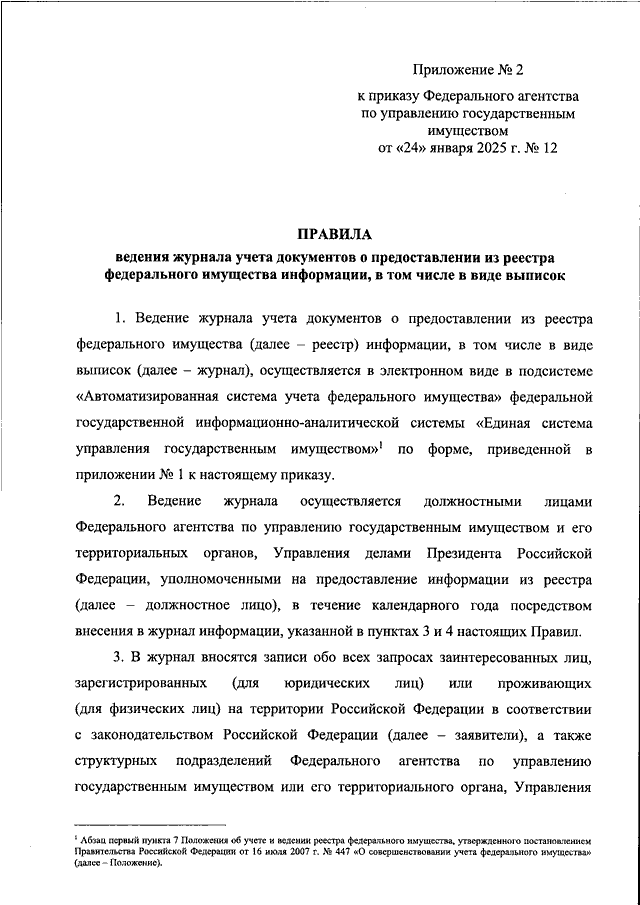 Приложение № 2

к приказу Федерального агентства по управлению государственным имуществом от «24» января 2025 г. № 12

ПРАВИЛА

ведения журнала учета документов о предоставлении из реестра федерального имущества информации, в том числе в виде выписок

1. Ведение журнала учета документов о предоставлении из реестра федерального имущества (далее – реестр) информации, в том числе в виде выписок (далее – журнал), осуществляется в электронном виде в подсистеме «Автоматизированная система учета федерального имущества» федеральной государственной информационно-аналитической системы «Единая система управления государственным имуществом»$^1$ по форме, приведенной в приложении № 1 к настоящему приказу.

2. Ведение журнала осуществляется должностными лицами Федерального агентства по управлению государственным имуществом и его территориальных органов, Управления делами Президента Российской Федерации, уполномоченными на предоставление информации из реестра (далее – должностное лицо), в течение календарного года посредством внесения в журнал информации, указанной в пунктах 3 и 4 настоящих Правил.

3. В журнал вносятся записи обо всех запросах заинтересованных лиц, зарегистрированных (для юридических лиц) или проживающих (для физических лиц) на территории Российской Федерации в соответствии с законодательством Российской Федерации (далее – заявители), а также структурных подразделений Федерального агентства по управлению государственным имуществом или его территориального органа, Управления

$^1$ Абзац первый пункта 7 Положения об учете и ведении реестра федерального имущества, утвержденного постановлением Правительства Российской Федерации от 16 июля 2007 г. № 447 «О совершенствовании учета федерального имущества» (далее – Положение).